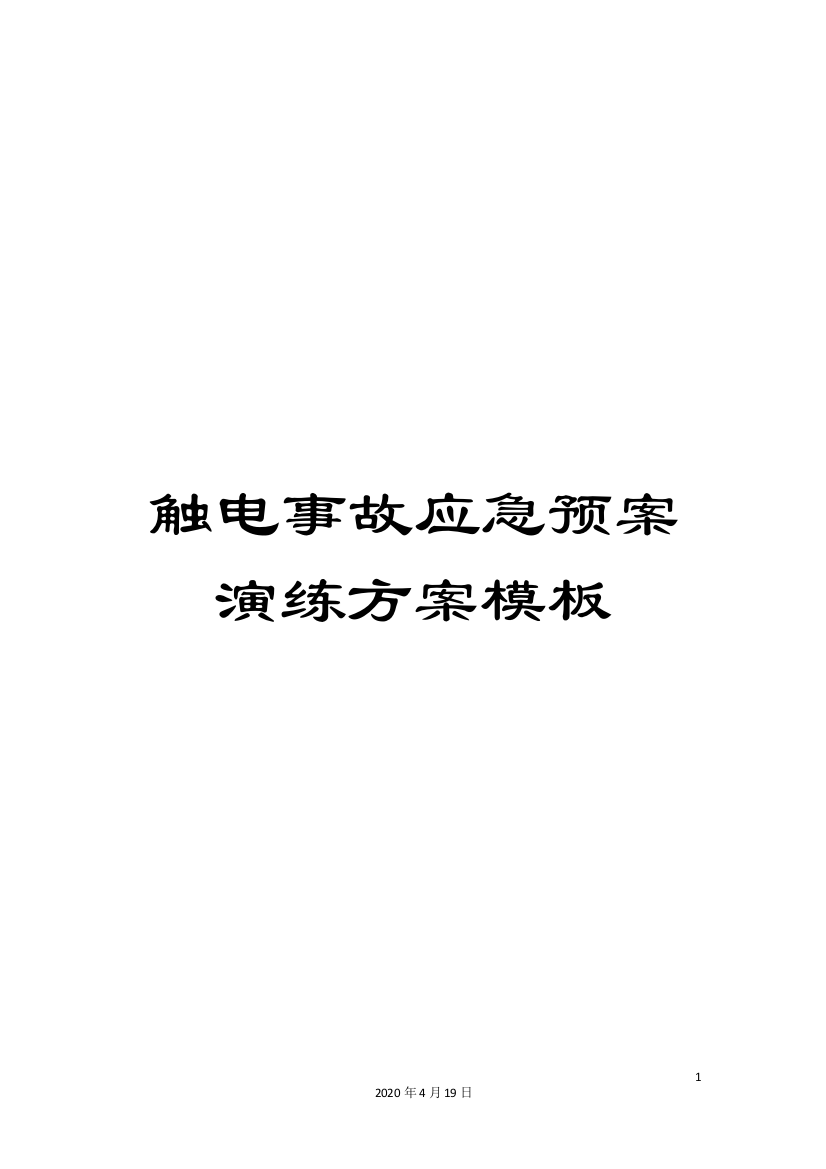 触电事故应急预案演练方案模板

1

2020年4月19日